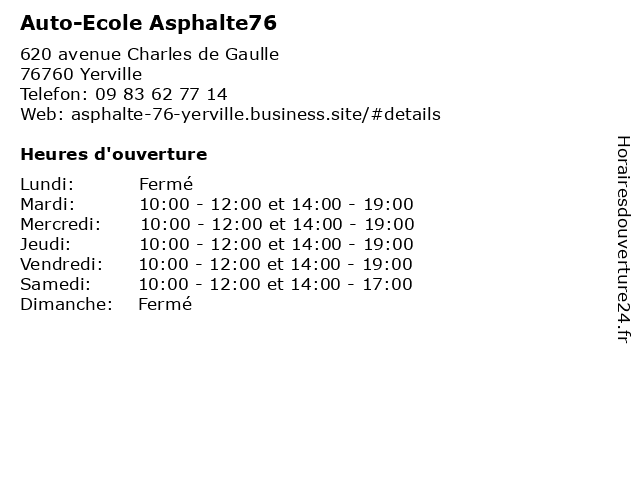 Auto-Ecole Asphalte76

620 avenue Charles de Gaulle
76760 Yerville
Telefon: 09 83 62 77 14
Web: asphalte-76-yerville.business.site/#details

Heures d'ouverture

Lundi: Fermé
Mardi: 10:00 - 12:00 et 14:00 - 19:00
Mercredi: 10:00 - 12:00 et 14:00 - 19:00
Jeudi: 10:00 - 12:00 et 14:00 - 19:00
Vendredi: 10:00 - 12:00 et 14:00 - 19:00
Samedi: 10:00 - 12:00 et 14:00 - 17:00
Dimanche: Fermé

Horairesdouverture24.fr